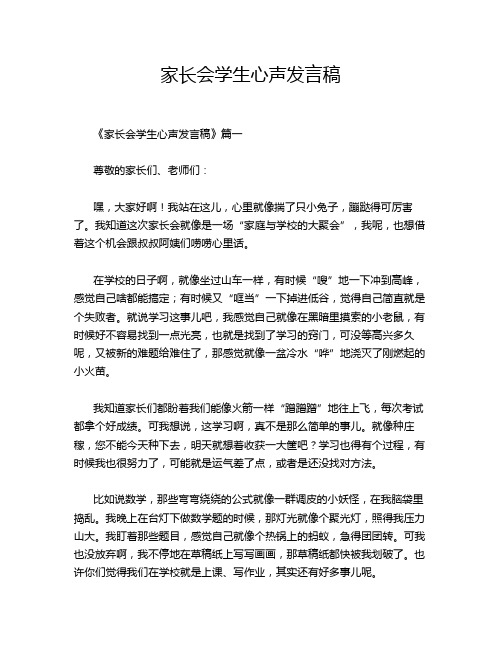 家长会学生心声发言稿

《家长会学生心声发言稿》篇一

尊敬的家长们、老师们：

嘿，大家好啊！我站在这儿，心里就像揣了只小兔子，蹦跶得可厉害了。我知道这次家长会就像是一场“家庭与学校的大聚会”，我呢，也想借着这个机会跟叔叔阿姨们唠唠心里话。

在学校的日子啊，就像坐过山车一样，有时候“嗖”地一下冲到高峰，感觉自己啥都能搞定；有时候又“哐当”一下掉进低谷，觉得自己简直就是个失败者。就说学习这事儿吧，我感觉自己就像在黑暗里摸索的小老鼠，有时候好不容易找到一点光亮，也就是找到了学习的窍门，可没等高兴多久呢，又被新的难题给难住了，那感觉就像一盆冷水“哗”地浇灭了刚燃起的小火苗。

我知道家长们都盼着我们能像火箭一样“蹭蹭蹭”地往上飞，每次考试都拿个好成绩。可我想说，这学习啊，真不是那么简单的事儿。就像种庄稼，您不能今天种下去，明天就想着收获一大筐吧？学习也得有个过程，有时候我也很努力了，可能就是运气差了点，或者是还没找对方法。

比如说数学，那些弯弯绕绕的公式就像一群调皮的小妖怪，在我脑袋里捣乱。我晚上在台灯下做数学题的时候，那灯光就像个聚光灯，照得我压力山大。我盯着那些题目，感觉自己就像个热锅上的蚂蚁，急得团团转。可我也没放弃啊，我不停地在草稿纸上写写画画，那草稿纸都快被我划破了。也许你们觉得我们在学校就是上课、写作业，其实还有好多事儿呢。